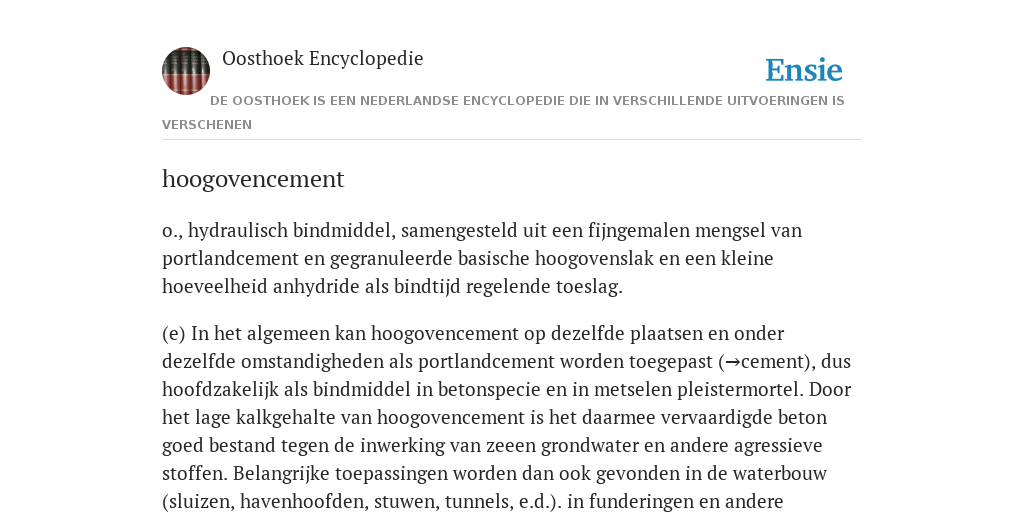 Oosthoek Encyclopedie

Ensie

DE OOSTHOEK IS EEN NEDERLANDSE ENCYCLOPEDIE DIE IN VERSCHILLENDE UITVOERINGEN IS VERSCHENEN

hoogovencement

o., hydraulisch bindmiddel, samengesteld uit een fijngemalen mengsel van portlandcement en gegranuleerde basische hoogovenslak en een kleine hoeveelheid anhydride als bindtijd regelende toeslag.

(e) In het algemeen kan hoogovencement op dezelfde plaatsen en onder dezelfde omstandigheden als portlandcement worden toegepast (→cement), dus hoofdzakelijk als bindmiddel in betonspecie en in metselen pleistermortel. Door het lage kalkgehalte van hoogovencement is het daarmee vervaardigde beton goed bestand tegen de inwerking van zeeen grondwater en andere agressieve stoffen. Belangrijke toepassingen worden dan ook gevonden in de waterbouw (sluizen, havenhoofden, stuwen, tunnels, e.d.). in funderingen en andere